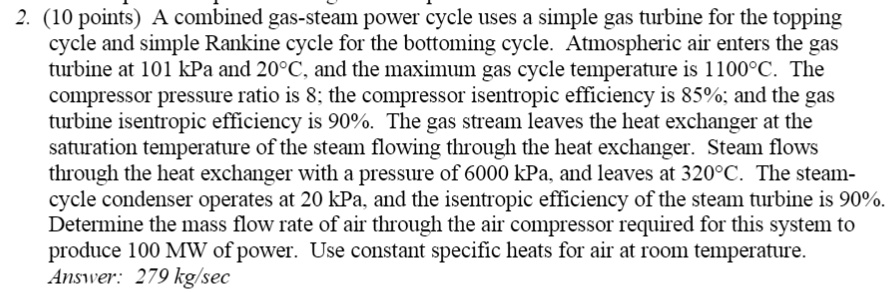 2. (10 points) A combined gas-steam power cycle uses a simple gas turbine for the topping cycle and simple Rankine cycle for the bottoming cycle. Atmospheric air enters the gas turbine at 101 kPa and 20°C, and the maximum gas cycle temperature is 1100°C. The compressor pressure ratio is 8; the compressor isentropic efficiency is 85%; and the gas turbine isentropic efficiency is 90%. The gas stream leaves the heat exchanger at the saturation temperature of the steam flowing through the heat exchanger. Steam flows through the heat exchanger with a pressure of 6000 kPa, and leaves at 320°C. The steam-cycle condenser operates at 20 kPa, and the isentropic efficiency of the steam turbine is 90%. Determine the mass flow rate of air through the air compressor required for this system to produce 100 MW of power. Use constant specific heats for air at room temperature.
Answer: 279 kg/sec